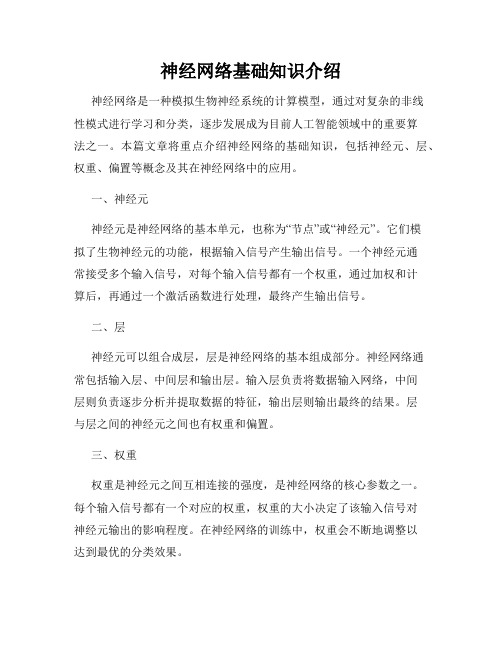 神经网络基础知识介绍

神经网络是一种模拟生物神经系统的计算模型，通过对复杂的非线性模式进行学习和分类，逐步发展成为目前人工智能领域中的重要算法之一。本篇文章将重点介绍神经网络的基础知识，包括神经元、层、权重、偏置等概念及其在神经网络中的应用。

一、神经元

神经元是神经网络的基本单元，也称为“节点”或“神经元”。它们模拟了生物神经元的功能，根据输入信号产生输出信号。一个神经元通常接受多个输入信号，对每个输入信号都有一个权重，通过加权和计算后，再通过一个激活函数进行处理，最终产生输出信号。

二、层

神经元可以组合成层，层是神经网络的基本组成部分。神经网络通常包括输入层、中间层和输出层。输入层负责将数据输入网络，中间层则负责逐步分析并提取数据的特征，输出层则输出最终的结果。层与层之间的神经元之间也有权重和偏置。

三、权重

权重是神经元之间互相连接的强度，是神经网络的核心参数之一。每个输入信号都有一个对应的权重，权重的大小决定了该输入信号对神经元输出的影响程度。在神经网络的训练中，权重会不断地调整以达到最优的分类效果。